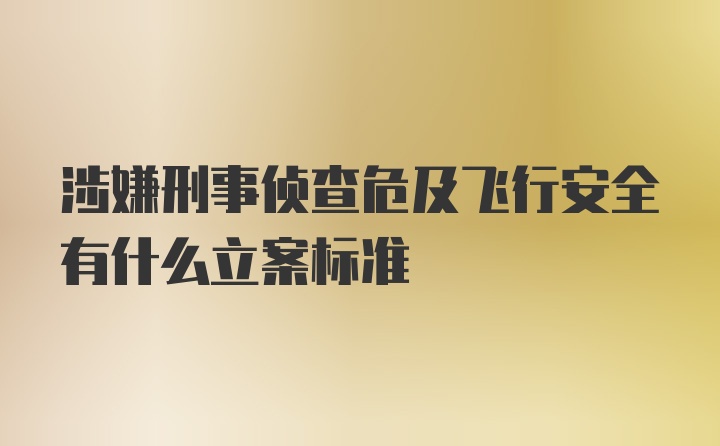 涉嫌刑事侦查危及飞行安全有什么立案标准